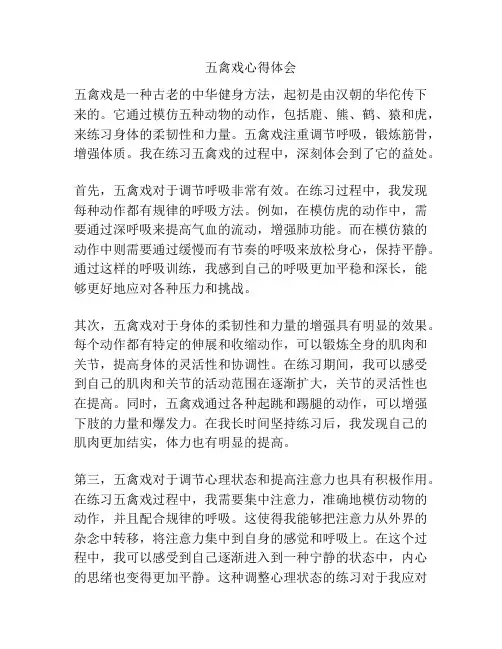 五禽戏心得体会

五禽戏是一种古老的中华健身方法，起初是由汉朝的华佗传下来的。它通过模仿五种动物的动作，包括鹿、熊、鹤、猿和虎，来练习身体的柔韧性和力量。五禽戏注重调节呼吸，锻炼筋骨，增强体质。我在练习五禽戏的过程中，深刻体会到了它的益处。

首先，五禽戏对于调节呼吸非常有效。在练习过程中，我发现每种动作都有规律的呼吸方法。例如，在模仿虎的动作中，需要通过深呼吸来提高气血的流动，增强肺功能。而在模仿猿的动作中则需要通过缓慢而有节奏的呼吸来放松身心，保持平静。通过这样的呼吸训练，我感到自己的呼吸更加平稳和深长，能够更好地应对各种压力和挑战。

其次，五禽戏对于身体的柔韧性和力量的增强具有明显的效果。每个动作都有特定的伸展和收缩动作，可以锻炼全身的肌肉和关节，提高身体的灵活性和协调性。在练习期间，我可以感受到自己的肌肉和关节的活动范围在逐渐扩大，关节的灵活性也在提高。同时，五禽戏通过各种起跳和踢腿的动作，可以增强下肢的力量和爆发力。在我长时间坚持练习后，我发现自己的肌肉更加结实，体力也有明显的提高。

第三，五禽戏对于调节心理状态和提高注意力也具有积极作用。在练习五禽戏过程中，我需要集中注意力，准确地模仿动物的动作，并且配合规律的呼吸。这使得我能够把注意力从外界的杂念中转移，将注意力集中到自身的感觉和呼吸上。在这个过程中，我可以感受到自己逐渐进入到一种宁静的状态中，内心的思绪也变得更加平静。这种调整心理状态的练习对于我应对